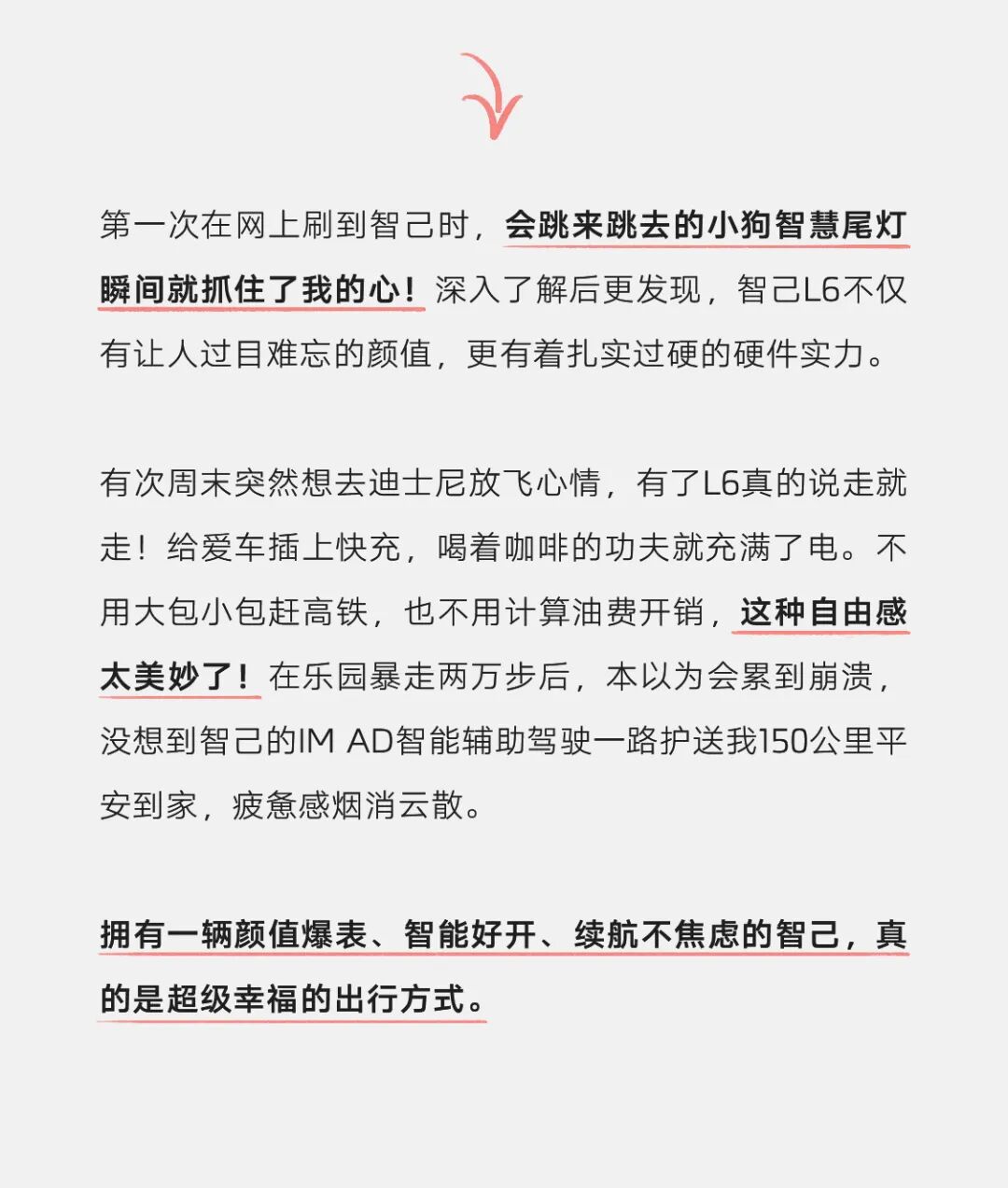 第一次在网上刷到智己时，会跳来跳去的小狗智慧尾灯瞬间就抓住了我的心！深入了解后更发现，智己L6不仅有让人过目难忘的颜值，更有着扎实过硬的硬件实力。

有次周末突然想去迪士尼放飞心情，有了L6真的说走就走！给爱车插上快充，喝着咖啡的功夫就充满了电。不用大包小包赶高铁，也不用计算油费开销，这种自由感太美妙了！在乐园暴走两万步后，本以为会累到崩溃，没想到智己的IM AD智能辅助驾驶一路护送我150公里平安到家，疲惫感烟消云散。

拥有一辆颜值爆表、智能好开、续航不焦虑的智己，真的是超级幸福的出行方式。